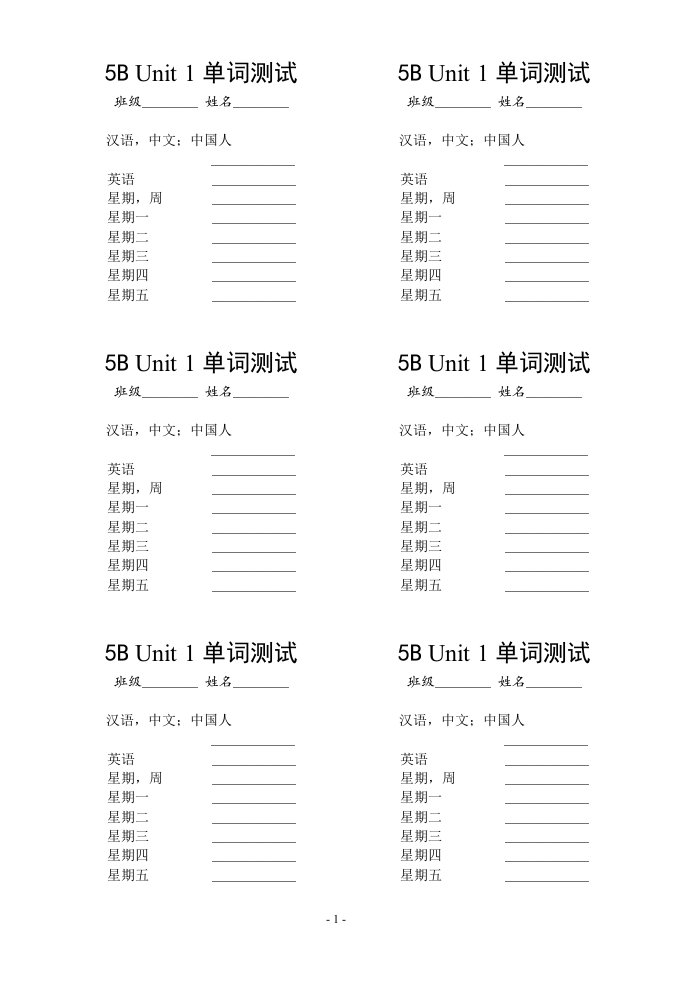 5B Unit 1 单词测试
班级________ 姓名________

汉语，中文；中国人 ____________
英语 ____________
星期，周 ____________
星期一 ____________
星期二 ____________
星期三 ____________
星期四 ____________
星期五 ____________

5B Unit 1 单词测试
班级________ 姓名________

汉语，中文；中国人 ____________
英语 ____________
星期，周 ____________
星期一 ____________
星期二 ____________
星期三 ____________
星期四 ____________
星期五 ____________

5B Unit 1 单词测试
班级________ 姓名________

汉语，中文；中国人 ____________
英语 ____________
星期，周 ____________
星期一 ____________
星期二 ____________
星期三 ____________
星期四 ____________
星期五 ____________

5B Unit 1 单词测试
班级________ 姓名________

汉语，中文；中国人 ____________
英语 ____________
星期，周 ____________
星期一 ____________
星期二 ____________
星期三 ____________
星期四 ____________
星期五 ____________

5B Unit 1 单词测试
班级________ 姓名________

汉语，中文；中国人 ____________
英语 ____________
星期，周 ____________
星期一 ____________
星期二 ____________
星期三 ____________
星期四 ____________
星期五 ____________

5B Unit 1 单词测试
班级________ 姓名________

汉语，中文；中国人 ____________
英语 ____________
星期，周 ____________
星期一 ____________
星期二 ____________
星期三 ____________
星期四 ____________
星期五 ____________

- 1 -